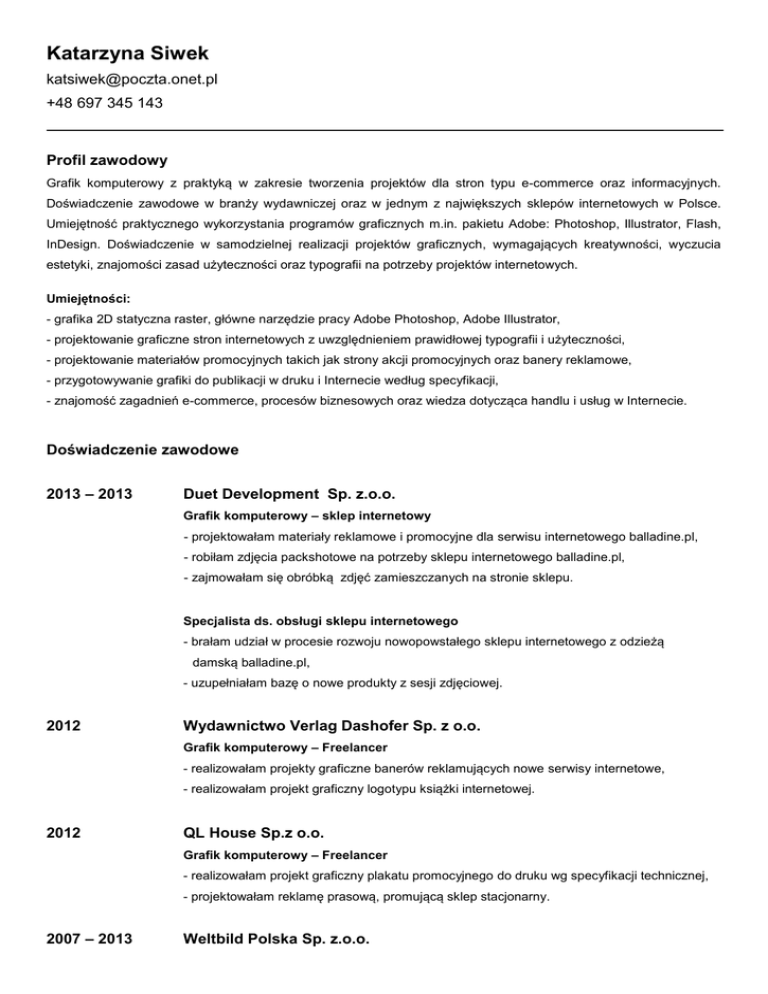 Katarzyna Siwek
katsiwek@poczta.onet.pl
+48 697 345 143

Profil zawodowy
Grafik komputerowy z praktyką w zakresie tworzenia projektów dla stron typu e-commerce oraz informacyjnych. Doświadczenie zawodowe w branży wydawniczej oraz w jednym z największych sklepów internetowych w Polsce. Umiejętność praktycznego wykorzystania programów graficznych m.in. pakietu Adobe: Photoshop, Illustrator, Flash, InDesign. Doświadczenie w samodzielnej realizacji projektów graficznych, wymagających kreatywności, wyczucia estetyki, znajomości zasad użyteczności oraz typografii na potrzeby projektów internetowych.

Umiejętności:
- grafika 2D statyczna raster, główne narzędzie pracy Adobe Photoshop, Adobe Illustrator,
- projektowanie graficzne stron internetowych z uwzględnieniem prawidłowej typografii i użyteczności,
- projektowanie materiałów promocyjnych takich jak strony akcji promocyjnych oraz banery reklamowe,
- przygotowywanie grafiki do publikacji w druku i Internecie według specyfikacji,
- znajomość zagadnień e-commerce, procesów biznesowych oraz wiedza dotycząca handlu i usług w Internecie.

Doświadczenie zawodowe

2013 – 2013
Duet Development Sp. z.o.o.
Grafik komputerowy – sklep internetowy
- projektowałam materiały reklamowe i promocyjne dla serwisu internetowego balladine.pl,
- robiłam zdjęcia packshotowe na potrzeby sklepu internetowego balladine.pl,
- zajmowałam się obróbką zdjęć zamieszczanych na stronie sklepu.

Specjalista ds. obsługi sklepu internetowego
- brałam udział w procesie rozwoju nowopowstałego sklepu internetowego z odzieżą damską balladine.pl,
- uzupełniałam bazę o nowe produkty z sesji zdjęciowej.

2012
Wydawnictwo Verlag Dashofer Sp. z o.o.
Grafik komputerowy – Freelancer
- realizowałam projekty graficzne banerów reklamujących nowe serwisy internetowe,
- realizowałam projekt graficzny logotypu książki internetowej.

2012
QL House Sp.z o.o.
Grafik komputerowy – Freelancer
- realizowałam projekt graficzny plakatu promocyjnego do druku wg specyfikacji technicznej,
- projektowałam reklamę prasową, promującą sklep stacjonarny.

2007 – 2013
Weltbild Polska Sp. z.o.o.